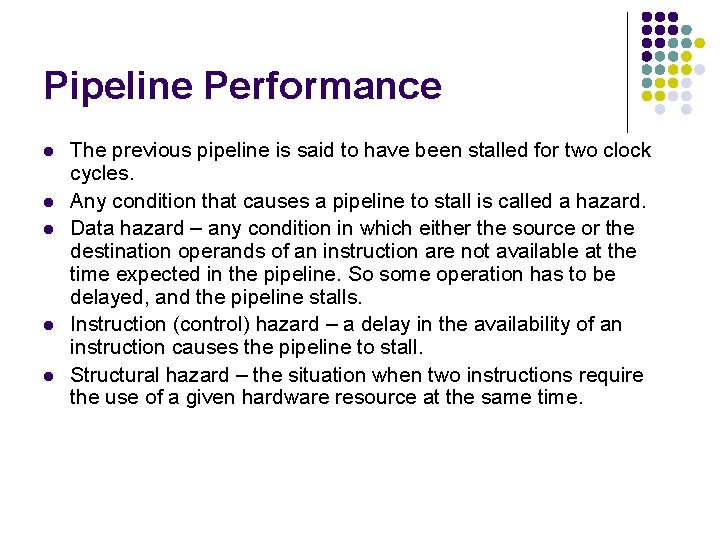 Pipeline Performance

- The previous pipeline is said to have been stalled for two clock cycles.
- Any condition that causes a pipeline to stall is called a hazard.
- Data hazard – any condition in which either the source or the destination operands of an instruction are not available at the time expected in the pipeline. So some operation has to be delayed, and the pipeline stalls.
- Instruction (control) hazard – a delay in the availability of an instruction causes the pipeline to stall.
- Structural hazard – the situation when two instructions require the use of a given hardware resource at the same time.